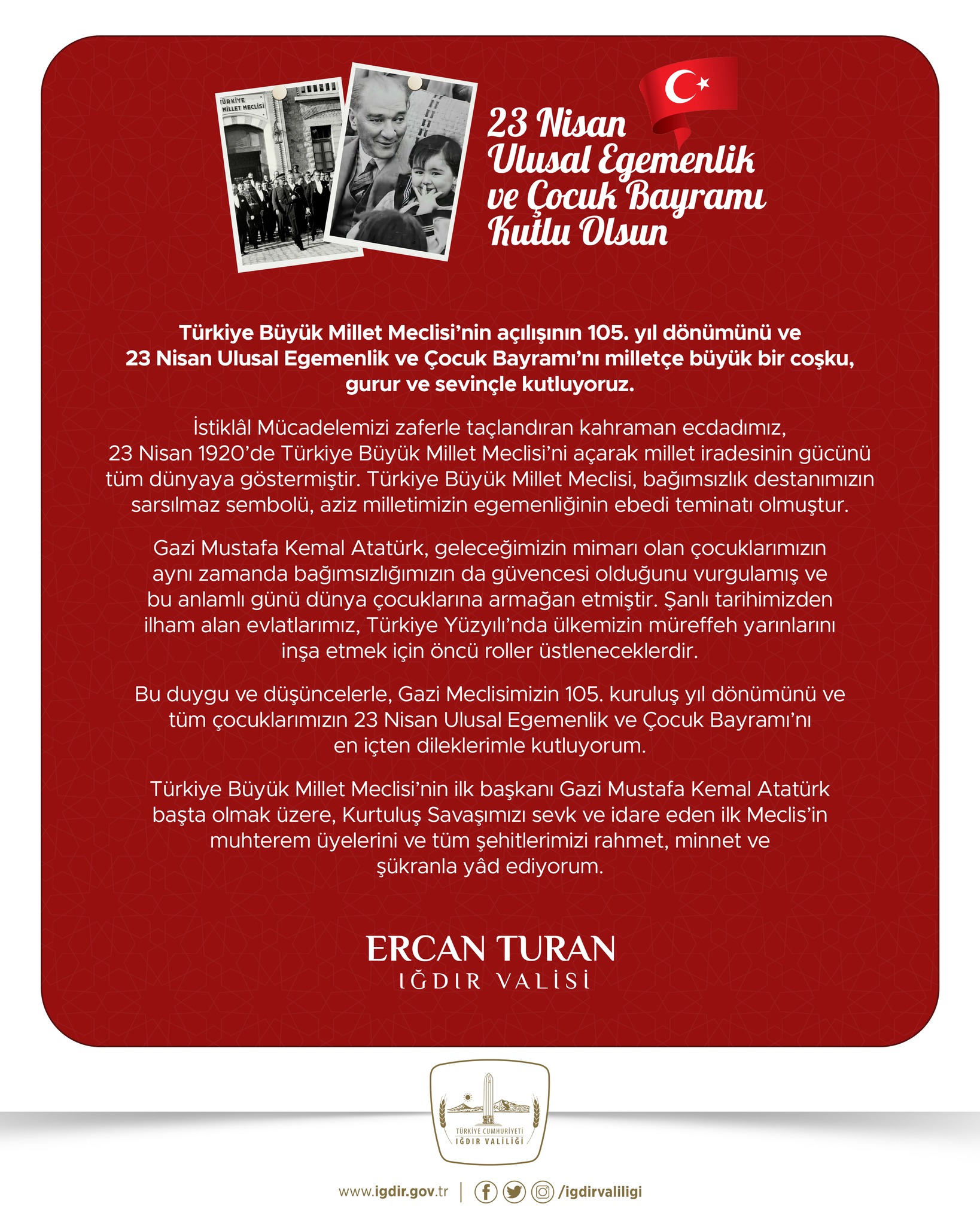 TÜRKİYE MİLLET MECLİSİ

23 Nisan Ulusal Egemenlik ve Çocuk Bayramı Kutlu Olsun

Türkiye Büyük Millet Meclisi'nin açılışının 105. yıl dönümünü ve 23 Nisan Ulusal Egemenlik ve Çocuk Bayramı'nı milletçe büyük bir coşku, gurur ve sevinçle kutluyoruz.

İstiklâl Mücadelemizi zaferle taçlandıran kahraman ecdadımız, 23 Nisan 1920'de Türkiye Büyük Millet Meclisi'ni açarak millet iradesinin gücünü tüm dünyaya göstermiştir. Türkiye Büyük Millet Meclisi, bağımsızlık destanımızın sarsılmaz sembolü, aziz milletimizin egemenliğinin ebedi teminatı olmuştur.

Gazi Mustafa Kemal Atatürk, geleceğimizin mimarı olan çocuklarımızın aynı zamanda bağımsızlığımızın da güvencesi olduğunu vurgulamış ve bu anlamlı günü dünya çocuklarına armağan etmiştir. Şanlı tarihimizden ilham alan evlatlarımız, Türkiye Yüzyılı'nda ülkemizin müreffeh yarınlarını inşa etmek için öncü roller üstleneceklerdir.

Bu duygu ve düşüncelerle, Gazi Meclisimizin 105. kuruluş yıl dönümünü ve tüm çocuklarımızın 23 Nisan Ulusal Egemenlik ve Çocuk Bayramı'nı en içten dileklerimle kutluyorum.

Türkiye Büyük Millet Meclisi'nin ilk başkanı Gazi Mustafa Kemal Atatürk başta olmak üzere, Kurtuluş Savaşımızı sevk ve idare eden ilk Meclis'in muhterem üyelerini ve tüm şehitlerimizi rahmet, minnet ve şükranla yâd ediyorum.

ERCAN TURAN
IĞDIR VALİSİ

TÜRKİYE CUMHURİYETİ
IĞDIR VALİLİĞİ

www.igdir.gov.tr | /igdirvaliligi